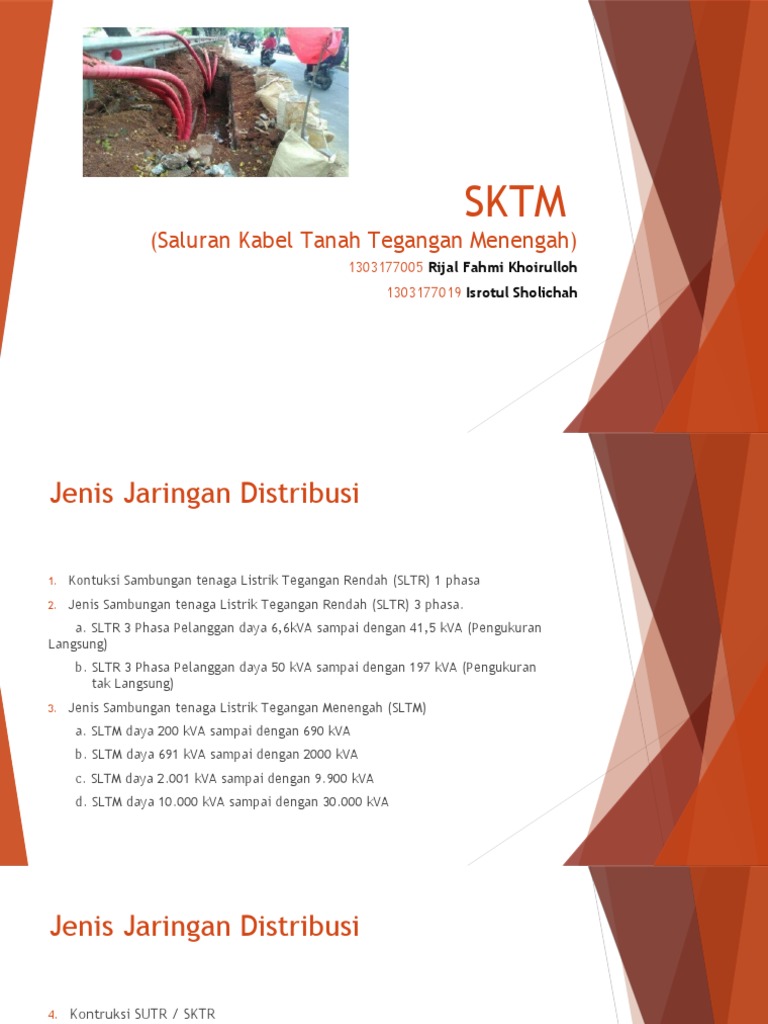 SKTM

(Saluran Kabel Tanah Tegangan Menengah)

1303177005 Rijal Fahmi Khoirulloh

1303177019 Isrotul Sholichah

Jenis Jaringan Distribusi

1. Kontuksi Sambungan tenaga Listrik Tegangan Rendah (SLTR) 1 phasa
2. Jenis Sambungan tenaga Listrik Tegangan Rendah (SLTR) 3 phasa.
a. SLTR 3 Phasa Pelanggan daya 6,6kVA sampai dengan 41,5 kVA (Pengukuran Langsung)
b. SLTR 3 Phasa Pelanggan daya 50 kVA sampai dengan 197 kVA (Pengukuran tak Langsung)
3. Jenis Sambungan tenaga Listrik Tegangan Menengah (SLTM)
a. SLTM daya 200 kVA sampai dengan 690 kVA
b. SLTM daya 691 kVA sampai dengan 2000 kVA
c. SLTM daya 2.001 kVA sampai dengan 9.900 kVA
d. SLTM daya 10.000 kVA sampai dengan 30.000 kVA

Jenis Jaringan Distribusi

4. Kontruksi SUTR / SKTR